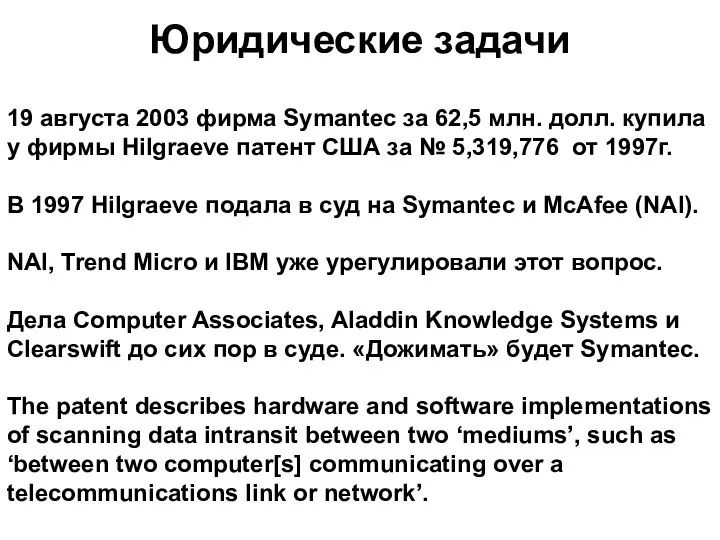 Юридические задачи

19 августа 2003 фирма Symantec за 62,5 млн. долл. купила у фирмы Hilgraeve патент США за № 5,319,776 от 1997г.

В 1997 Hilgraeve подала в суд на Symantec и McAfee (NAI).

NAI, Trend Micro и IBM уже урегулировали этот вопрос.

Дела Computer Associates, Aladdin Knowledge Systems и Clearswift до сих пор в суде. «Дожимать» будет Symantec.

The patent describes hardware and software implementations of scanning data intransit between two ‘mediums’, such as ‘between two computer[s] communicating over a telecommunications link or network’.